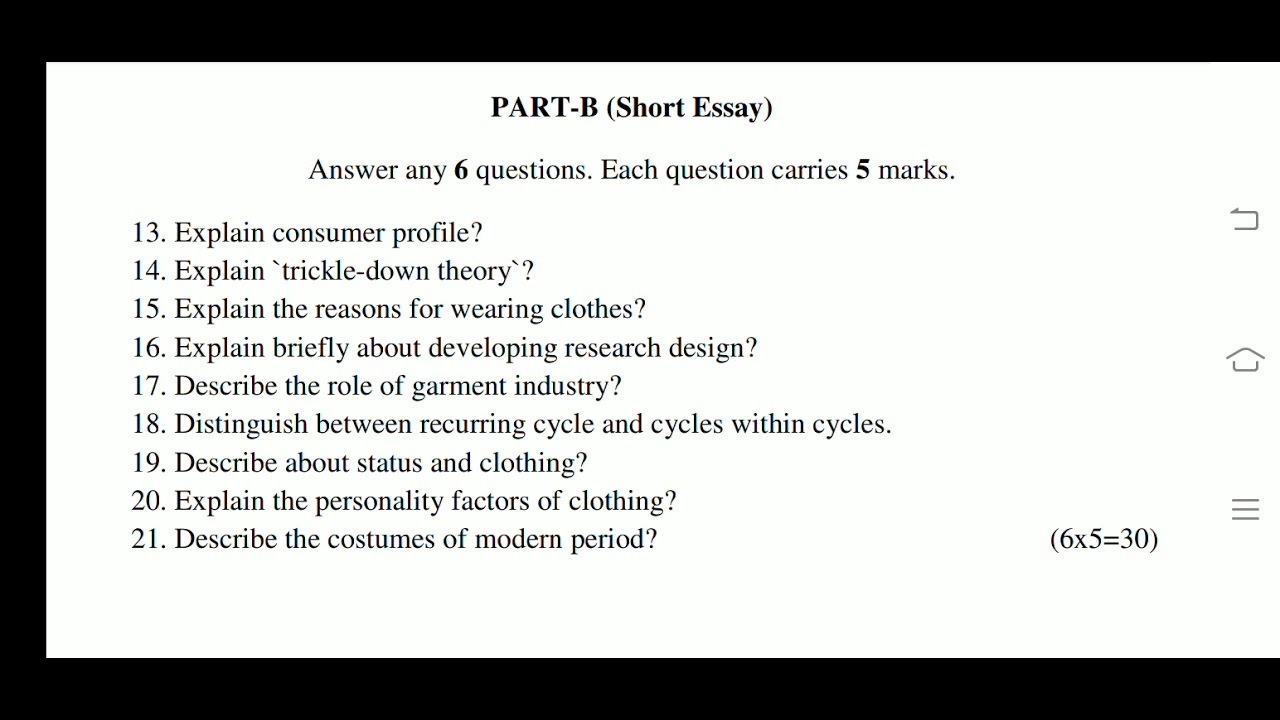 PART-B (Short Essay)

Answer any 6 questions. Each question carries 5 marks.

13. Explain consumer profile?
14. Explain `trickle-down theory`?
15. Explain the reasons for wearing clothes?
16. Explain briefly about developing research design?
17. Describe the role of garment industry?
18. Distinguish between recurring cycle and cycles within cycles.
19. Describe about status and clothing?
20. Explain the personality factors of clothing?
21. Describe the costumes of modern period? (6x5=30)